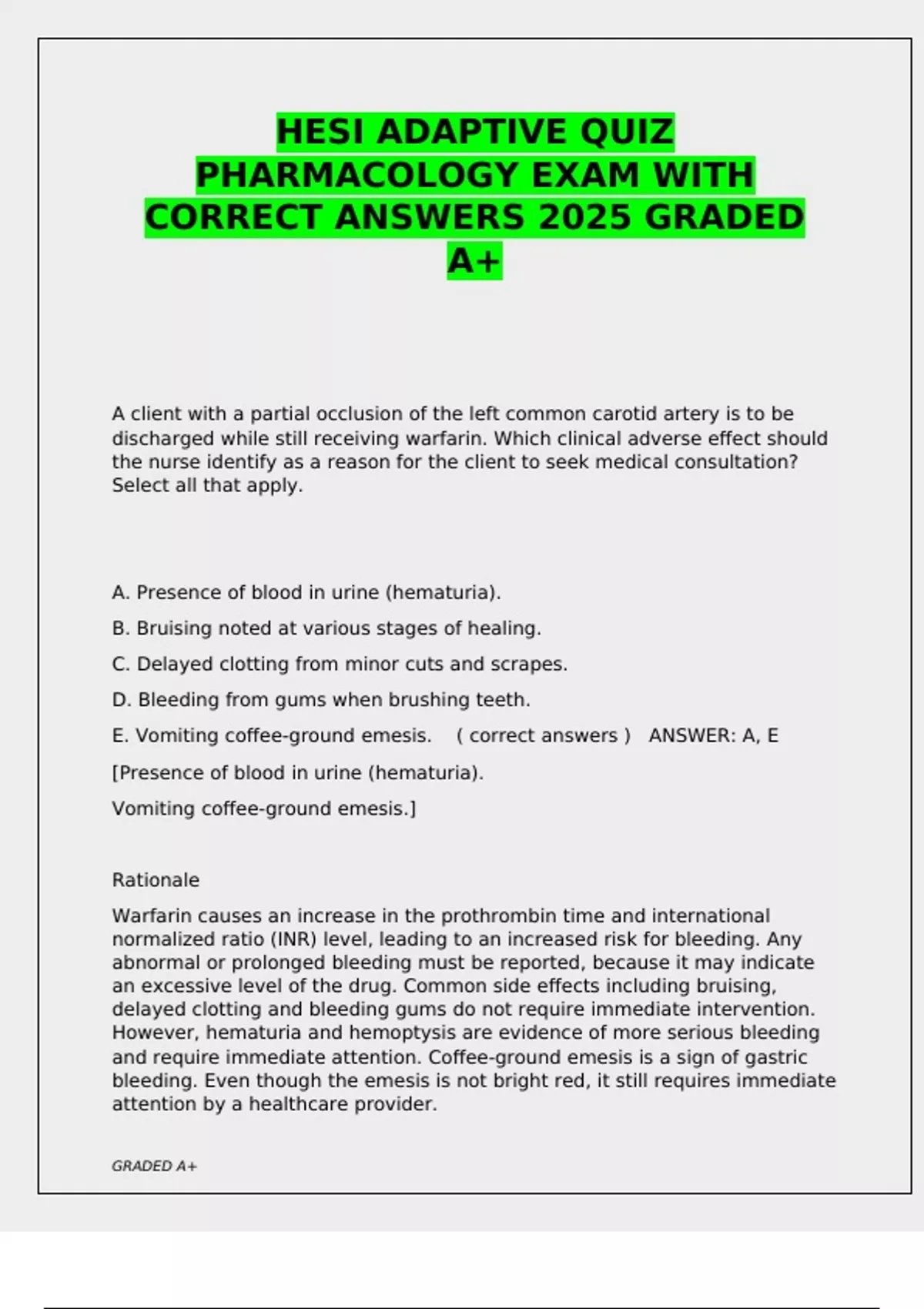 HESI ADAPTIVE QUIZ PHARMACOLOGY EXAM WITH CORRECT ANSWERS 2025 GRADED A+

A client with a partial occlusion of the left common carotid artery is to be discharged while still receiving warfarin. Which clinical adverse effect should the nurse identify as a reason for the client to seek medical consultation? Select all that apply.

A. Presence of blood in urine (hematuria).

B. Bruising noted at various stages of healing.

C. Delayed clotting from minor cuts and scrapes.

D. Bleeding from gums when brushing teeth.

E. Vomiting coffee-ground emesis. ( correct answers ) ANSWER: A, E

[Presence of blood in urine (hematuria).

Vomiting coffee-ground emesis.]

Rationale

Warfarin causes an increase in the prothrombin time and international normalized ratio (INR) level, leading to an increased risk for bleeding. Any abnormal or prolonged bleeding must be reported, because it may indicate an excessive level of the drug. Common side effects including bruising, delayed clotting and bleeding gums do not require immediate intervention. However, hematuria and hemoptysis are evidence of more serious bleeding and require immediate attention. Coffee-ground emesis is a sign of gastric bleeding. Even though the emesis is not bright red, it still requires immediate attention by a healthcare provider.

GRADED A+